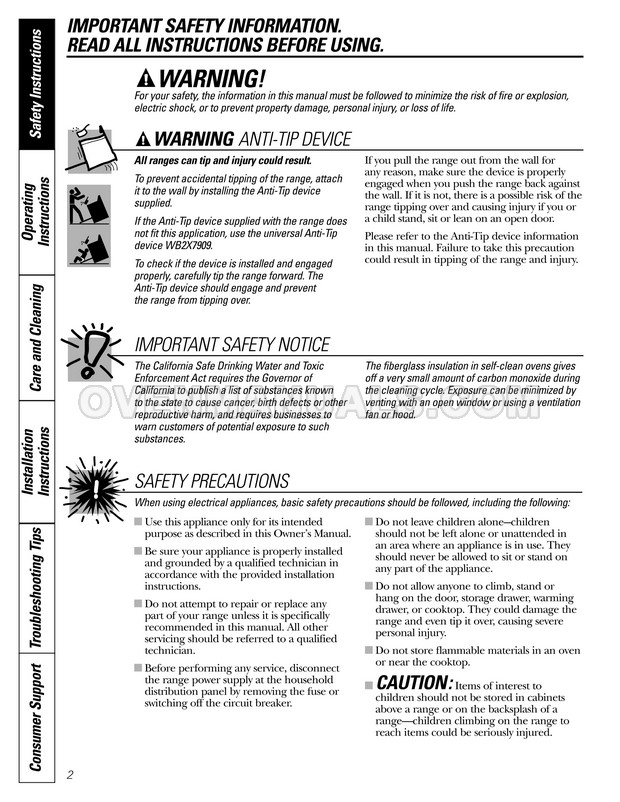 Safety Instructions

Operating Instructions

Care and Cleaning

Installation Instructions

Troubleshooting Tips

Consumer Support

IMPORTANT SAFETY INFORMATION. READ ALL INSTRUCTIONS BEFORE USING.

WARNING!

For your safety, the information in this manual must be followed to minimize the risk of fire or explosion, electric shock, or to prevent property damage, personal injury, or loss of life.

WARNING ANTI-TIP DEVICE

All ranges can tip and injury could result.

To prevent accidental tipping of the range, attach it to the wall by installing the Anti-Tip device supplied.

If the Anti-Tip device supplied with the range does not fit this application, use the universal Anti-Tip device WB2X7909.

To check if the device is installed and engaged properly, carefully tip the range forward. The Anti-Tip device should engage and prevent the range from tipping over.

If you pull the range out from the wall for any reason, make sure the device is properly engaged when you push the range back against the wall. If it is not, there is a possible risk of the range tipping over and causing injury if you or a child stand, sit or lean on an open door.

Please refer to the Anti-Tip device information in this manual. Failure to take this precaution could result in tipping of the range and injury.

IMPORTANT SAFETY NOTICE

The California Safe Drinking Water and Toxic Enforcement Act requires the Governor of California to publish a list of substances known to the state to cause cancer, birth defects or other reproductive harm, and requires businesses to warn customers of potential exposure to such substances.

The fiberglass insulation in self-clean ovens gives off a very small amount of carbon monoxide during the cleaning cycle. Exposure can be minimized by venting with an open window or using a ventilation fan or hood.

SAFETY PRECAUTIONS

When using electrical appliances, basic safety precautions should be followed, including the following:

Use this appliance only for its intended purpose as described in this Owner's Manual.

Be sure your appliance is properly installed and grounded by a qualified technician in accordance with the provided installation instructions.

Do not attempt to repair or replace any part of your range unless it is specifically recommended in this manual. All other servicing should be referred to a qualified technician.

Before performing any service, disconnect the range power supply at the household distribution panel by removing the fuse or switching off the circuit breaker.

Do not leave children alone—children should not be left alone or unattended in an area where an appliance is in use. They should never be allowed to sit or stand on any part of the appliance.

Do not allow anyone to climb, stand or hang on the door, storage drawer, warming drawer, or cooktop. They could damage the range and even tip it over, causing severe personal injury.

Do not store flammable materials in an oven or near the cooktop.

CAUTION: Items of interest to children should not be stored in cabinets above a range or on the backsplash of a range—children climbing on the range to reach items could be seriously injured.

2